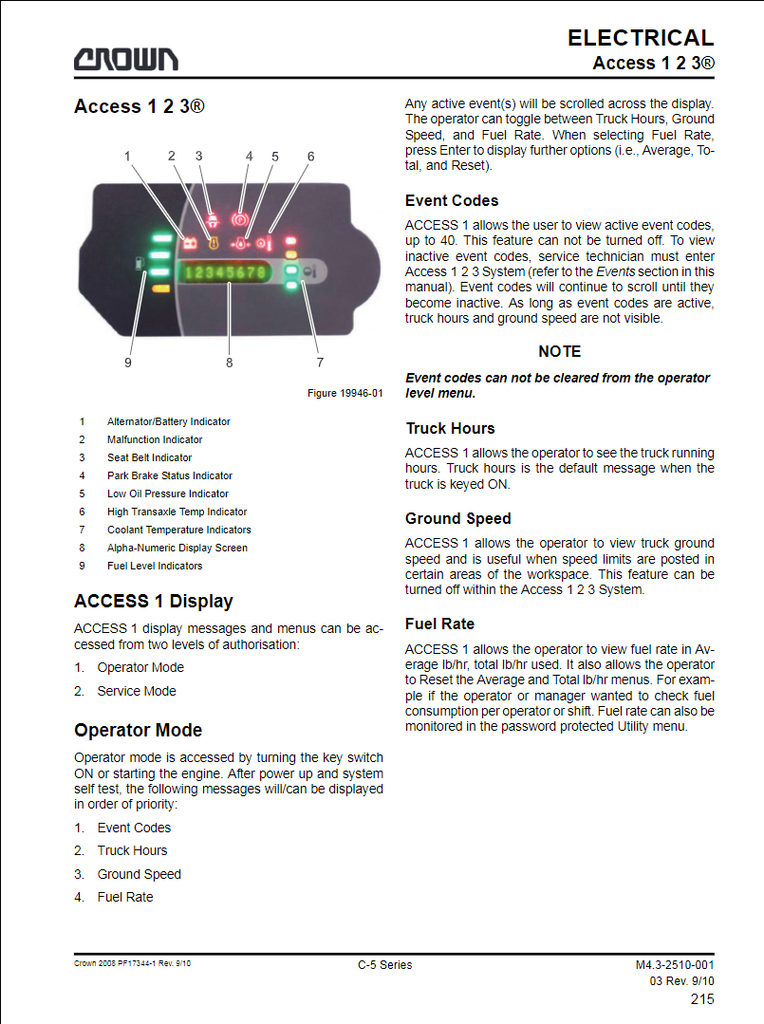 CROWN

ELECTRICAL
Access 1 2 3®

Access 1 2 3®

1 2 3 4 5 6

12345678

9 8 7

Figure 19946-01

1 Alternator/Battery Indicator
2 Malfunction Indicator
3 Seat Belt Indicator
4 Park Brake Status Indicator
5 Low Oil Pressure Indicator
6 High Transaxle Temp Indicator
7 Coolant Temperature Indicators
8 Alpha-Numeric Display Screen
9 Fuel Level Indicators

ACCESS 1 Display

ACCESS 1 display messages and menus can be accessed from two levels of authorisation:

1. Operator Mode
2. Service Mode

Operator Mode

Operator mode is accessed by turning the key switch ON or starting the engine. After power up and system self test, the following messages will/can be displayed in order of priority:

1. Event Codes
2. Truck Hours
3. Ground Speed
4. Fuel Rate

Any active event(s) will be scrolled across the display. The operator can toggle between Truck Hours, Ground Speed, and Fuel Rate. When selecting Fuel Rate, press Enter to display further options (i.e., Average, Total, and Reset).

Event Codes

ACCESS 1 allows the user to view active event codes, up to 40. This feature can not be turned off. To view inactive event codes, service technician must enter Access 1 2 3 System (refer to the Events section in this manual). Event codes will continue to scroll until they become inactive. As long as event codes are active, truck hours and ground speed are not visible.

NOTE

Event codes can not be cleared from the operator level menu.

Truck Hours

ACCESS 1 allows the operator to see the truck running hours. Truck hours is the default message when the truck is keyed ON.

Ground Speed

ACCESS 1 allows the operator to view truck ground speed and is useful when speed limits are posted in certain areas of the workspace. This feature can be turned off within the Access 1 2 3 System.

Fuel Rate

ACCESS 1 allows the operator to view fuel rate in Average lb/hr, total lb/hr used. It also allows the operator to Reset the Average and Total lb/hr menus. For example if the operator or manager wanted to check fuel consumption per operator or shift. Fuel rate can also be monitored in the password protected Utility menu.

Crown 2008 PF17344-1 Rev. 9/10
C-5 Series
M4.3-2510-001
03 Rev. 9/10
215